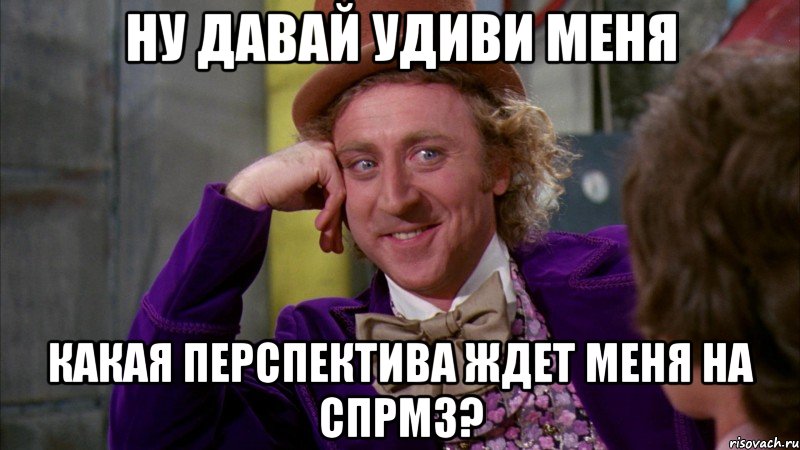 НУ ДАВАЙ УДИВИ МЕНЯ

КАКАЯ ПЕРСПЕКТИВА ЖДЕТ МЕНЯ НА СПРМЗ?

risovach.ru